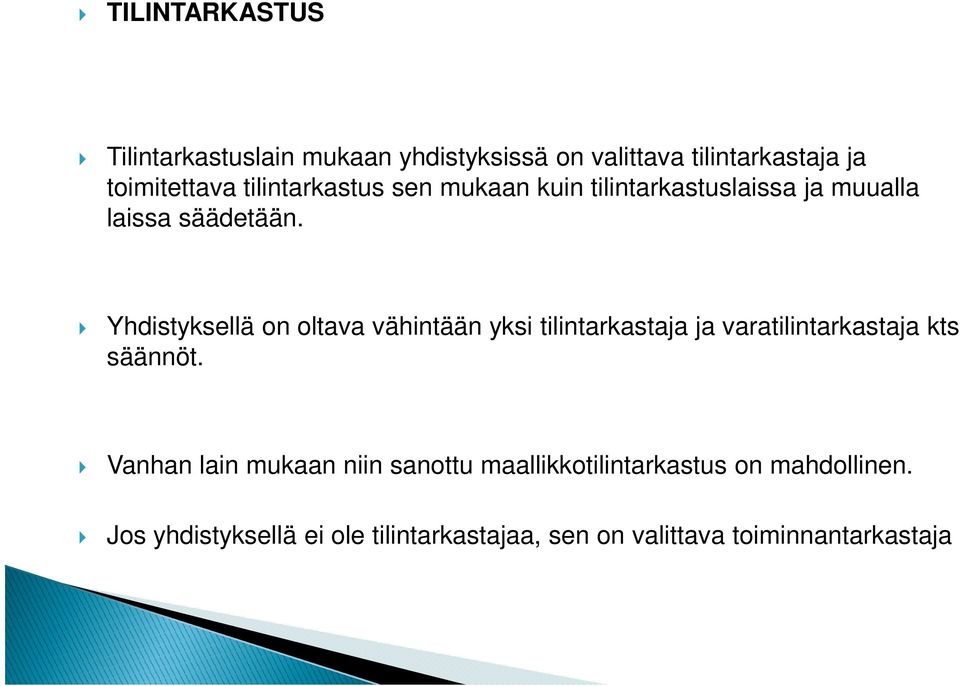 TILINTARKASTUS

Tilintarkastuslain mukaan yhdistyksissä on valittava tilintarkastaja ja toimitettava tilintarkastus sen mukaan kuin tilintarkastuslaissa ja muualla laissa säädetään.

Yhdistyksellä on oltava vähintään yksi tilintarkastaja ja varatilintarkastaja kts säännöt.

Vanhan lain mukaan niin sanottu maallikkotilintarkastus on mahdollinen.

Jos yhdistyksellä ei ole tilintarkastajaa, sen on valittava toiminnantarkastaja